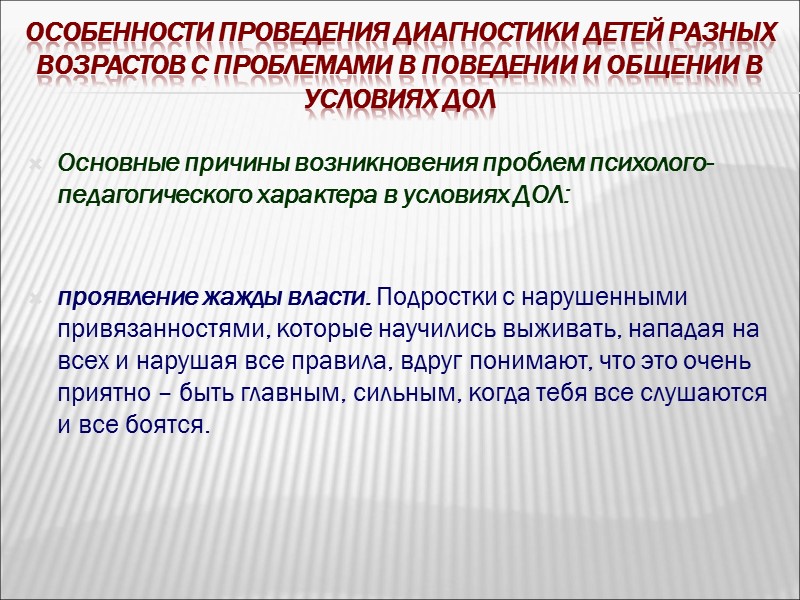 ОСОБЕННОСТИ ПРОВЕДЕНИЯ ДИАГНОСТИКИ ДЕТЕЙ РАЗНЫХ ВОЗРАСТОВ С ПРОБЛЕМАМИ В ПОВЕДЕНИИ И ОБЩЕНИИ В УСЛОВИЯХ ДОЛ

Основные причины возникновения проблем психолого-педагогического характера в условиях ДОЛ:

проявление жажды власти. Подростки с нарушенными привязанностями, которые научились выживать, нападая на всех и нарушая все правила, вдруг понимают, что это очень приятно – быть главным, сильным, когда тебя все слушаются и все боятся.